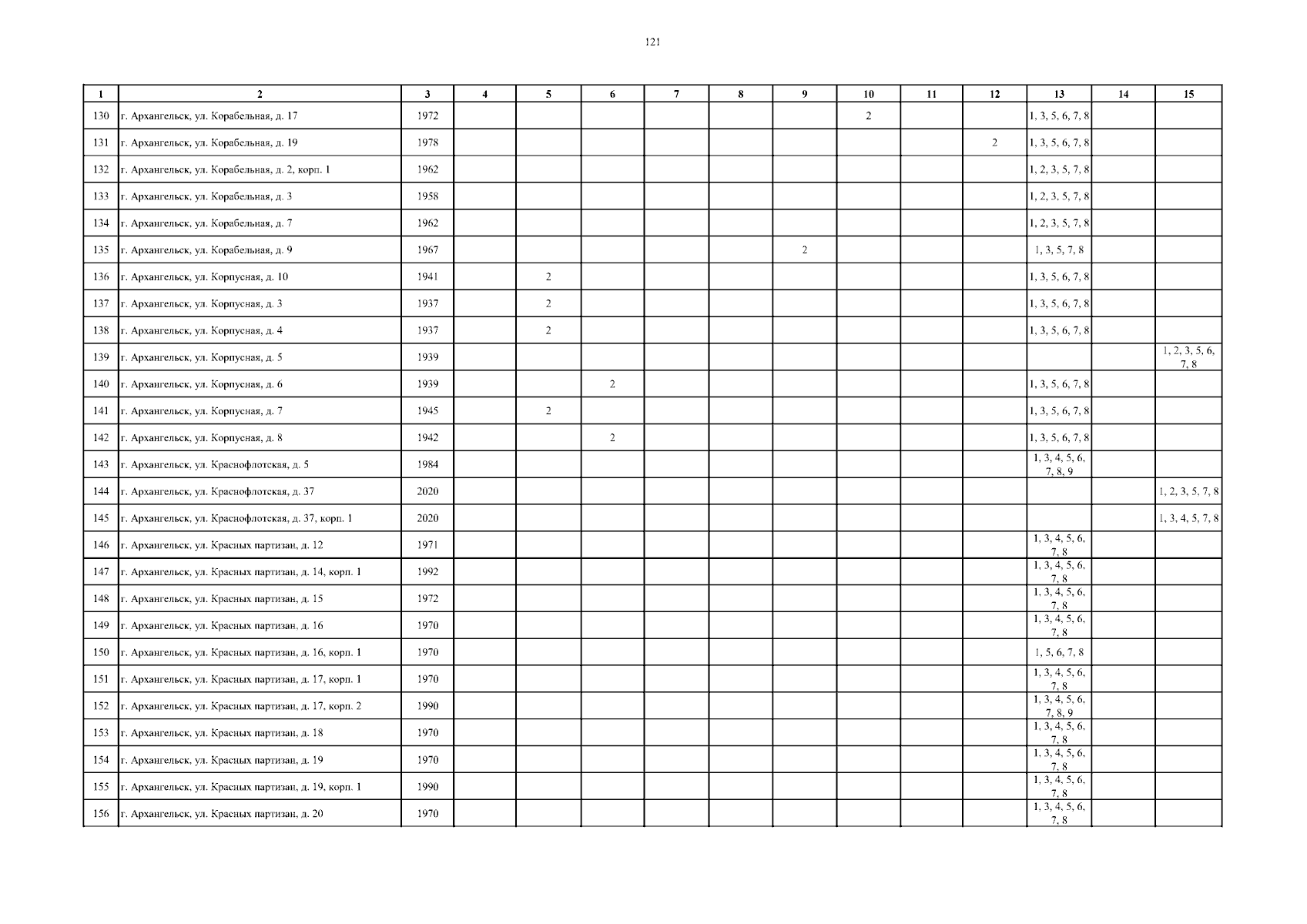 121

| 1 | 2 | 3 | 4 | 5 | 6 | 7 | 8 | 9 | 10 | 11 | 12 | 13 | 14 | 15 |
|---|---|---|---|---|---|---|---|---|---|---|---|---|---|---|
| 130 | г. Архангельск, ул. Корабельная, д. 17 | 1972 | | | | | | | 2 | | | 1, 3, 5, 6, 7, 8 | | |
| 131 | г. Архангельск, ул. Корабельная, д. 19 | 1978 | | | | | | | | | 2 | 1, 3, 5, 6, 7, 8 | | |
| 132 | г. Архангельск, ул. Корабельная, д. 2, корп. 1 | 1962 | | | | | | | | | | 1, 2, 3, 5, 7, 8 | | |
| 133 | г. Архангельск, ул. Корабельная, д. 3 | 1958 | | | | | | | | | | 1, 2, 3, 5, 7, 8 | | |
| 134 | г. Архангельск, ул. Корабельная, д. 7 | 1962 | | | | | | | | | | 1, 2, 3, 5, 7, 8 | | |
| 135 | г. Архангельск, ул. Корабельная, д. 9 | 1967 | | | | | | 2 | | | | 1, 3, 5, 7, 8 | | |
| 136 | г. Архангельск, ул. Корпусная, д. 10 | 1941 | | 2 | | | | | | | | 1, 3, 5, 6, 7, 8 | | |
| 137 | г. Архангельск, ул. Корпусная, д. 3 | 1937 | | 2 | | | | | | | | 1, 3, 5, 6, 7, 8 | | |
| 138 | г. Архангельск, ул. Корпусная, д. 4 | 1937 | | 2 | | | | | | | | 1, 3, 5, 6, 7, 8 | | |
| 139 | г. Архангельск, ул. Корпусная, д. 5 | 1939 | | | | | | | | | | | | 1, 2, 3, 5, 6, 7, 8 |
| 140 | г. Архангельск, ул. Корпусная, д. 6 | 1939 | | | 2 | | | | | | | 1, 3, 5, 6, 7, 8 | | |
| 141 | г. Архангельск, ул. Корпусная, д. 7 | 1945 | | 2 | | | | | | | | 1, 3, 5, 6, 7, 8 | | |
| 142 | г. Архангельск, ул. Корпусная, д. 8 | 1942 | | | 2 | | | | | | | 1, 3, 5, 6, 7, 8 | | |
| 143 | г. Архангельск, ул. Краснофлотская, д. 5 | 1984 | | | | | | | | | | 1, 3, 4, 5, 6, 7, 8, 9 | | |
| 144 | г. Архангельск, ул. Краснофлотская, д. 37 | 2020 | | | | | | | | | | | | 1, 2, 3, 5, 7, 8 |
| 145 | г. Архангельск, ул. Краснофлотская, д. 37, корп. 1 | 2020 | | | | | | | | | | | | 1, 3, 4, 5, 7, 8 |
| 146 | г. Архангельск, ул. Красных партизан, д. 12 | 1971 | | | | | | | | | | 1, 3, 4, 5, 6, 7, 8 | | |
| 147 | г. Архангельск, ул. Красных партизан, д. 14, корп. 1 | 1992 | | | | | | | | | | 1, 3, 4, 5, 6, 7, 8 | | |
| 148 | г. Архангельск, ул. Красных партизан, д. 15 | 1972 | | | | | | | | | | 1, 3, 4, 5, 6, 7, 8 | | |
| 149 | г. Архангельск, ул. Красных партизан, д. 16 | 1970 | | | | | | | | | | 1, 3, 4, 5, 6, 7, 8 | | |
| 150 | г. Архангельск, ул. Красных партизан, д. 16, корп. 1 | 1970 | | | | | | | | | | 1, 5, 6, 7, 8 | | |
| 151 | г. Архангельск, ул. Красных партизан, д. 17, корп. 1 | 1970 | | | | | | | | | | 1, 3, 4, 5, 6, 7, 8 | | |
| 152 | г. Архангельск, ул. Красных партизан, д. 17, корп. 2 | 1990 | | | | | | | | | | 1, 3, 4, 5, 6, 7, 8, 9 | | |
| 153 | г. Архангельск, ул. Красных партизан, д. 18 | 1970 | | | | | | | | | | 1, 3, 4, 5, 6, 7, 8 | | |
| 154 | г. Архангельск, ул. Красных партизан, д. 19 | 1970 | | | | | | | | | | 1, 3, 4, 5, 6, 7, 8 | | |
| 155 | г. Архангельск, ул. Красных партизан, д. 19, корп. 1 | 1990 | | | | | | | | | | 1, 3, 4, 5, 6, 7, 8 | | |
| 156 | г. Архангельск, ул. Красных партизан, д. 20 | 1970 | | | | | | | | | | 1, 3, 4, 5, 6, 7, 8 | | |